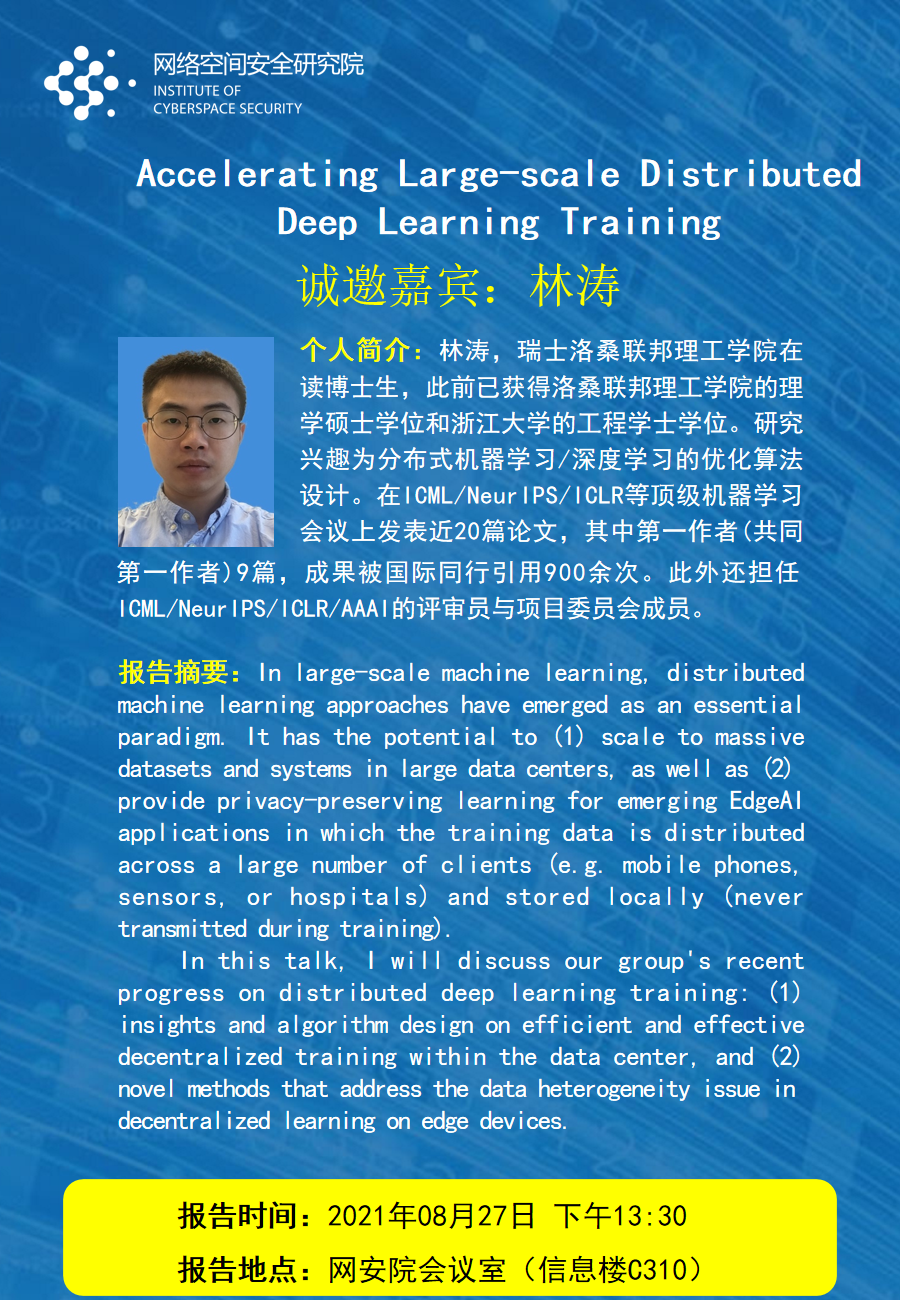 网络空间安全研究院
INSTITUTE OF
CYBERSPACE SECURITY

Accelerating Large-scale Distributed Deep Learning Training

诚邀嘉宾：林涛

个人简介：林涛，瑞士洛桑联邦理工学院在读博士生，此前已获得洛桑联邦理工学院的理学硕士学位和浙江大学的工程学士学位。研究兴趣为分布式机器学习/深度学习的优化算法设计。在ICML/NeurIPS/ICLR等顶级机器学习会议上发表近20篇论文，其中第一作者(共同第一作者)9篇，成果被国际同行引用900余次。此外还担任ICML/NeurIPS/ICLR/AAAI的评审员与项目委员会成员。

报告摘要：In large-scale machine learning, distributed machine learning approaches have emerged as an essential paradigm. It has the potential to (1) scale to massive datasets and systems in large data centers, as well as (2) provide privacy-preserving learning for emerging EdgeAI applications in which the training data is distributed across a large number of clients (e.g. mobile phones, sensors, or hospitals) and stored locally (never transmitted during training).

In this talk, I will discuss our group's recent progress on distributed deep learning training: (1) insights and algorithm design on efficient and effective decentralized training within the data center, and (2) novel methods that address the data heterogeneity issue in decentralized learning on edge devices.

报告时间：2021年08月27日 下午13:30

报告地点：网安院会议室（信息楼C310）